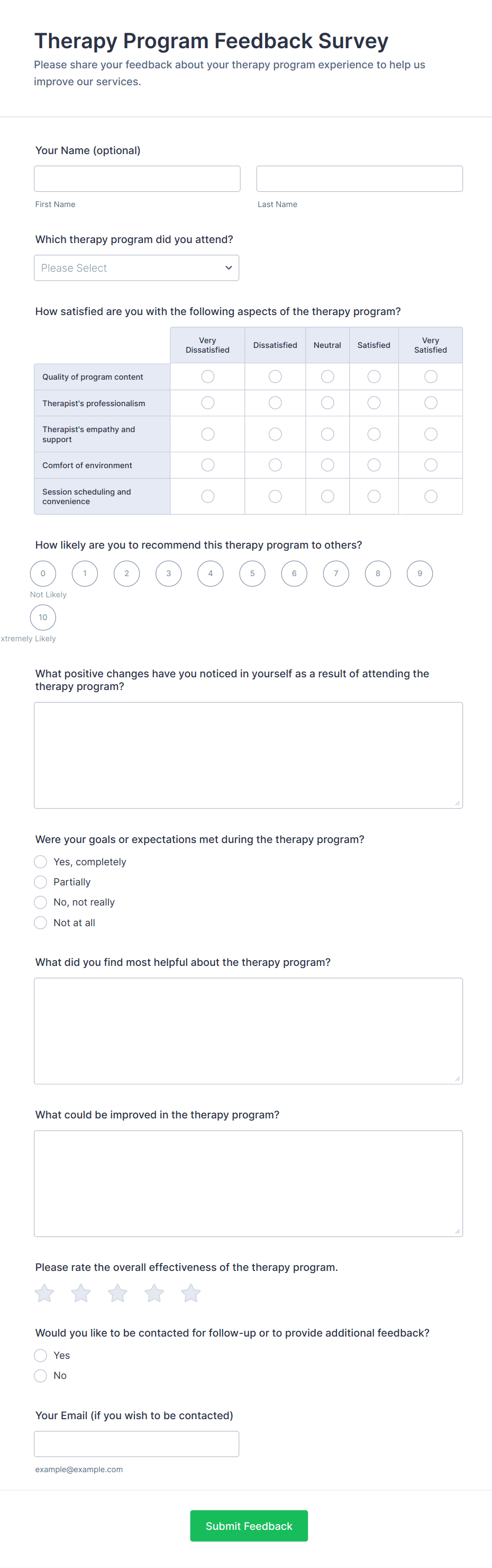 Therapy Program Feedback Survey

Please share your feedback about your therapy program experience to help us improve our services.

Your Name (optional)

First Name

Last Name

Which therapy program did you attend?

Please Select

How satisfied are you with the following aspects of the therapy program?

| | Very Dissatisfied | Dissatisfied | Neutral | Satisfied | Very Satisfied |
|---|---|---|---|---|---|
| Quality of program content | | | | | |
| Therapist's professionalism | | | | | |
| Therapist's empathy and support | | | | | |
| Comfort of environment | | | | | |
| Session scheduling and convenience | | | | | |

How likely are you to recommend this therapy program to others?

0 1 2 3 4 5 6 7 8 9

Not Likely

10

xtremely Likely

What positive changes have you noticed in yourself as a result of attending the therapy program?

Were your goals or expectations met during the therapy program?

Yes, completely

Partially

No, not really

Not at all

What did you find most helpful about the therapy program?

What could be improved in the therapy program?

Please rate the overall effectiveness of the therapy program.

Would you like to be contacted for follow-up or to provide additional feedback?

Yes

No

Your Email (if you wish to be contacted)

example@example.com

Submit Feedback